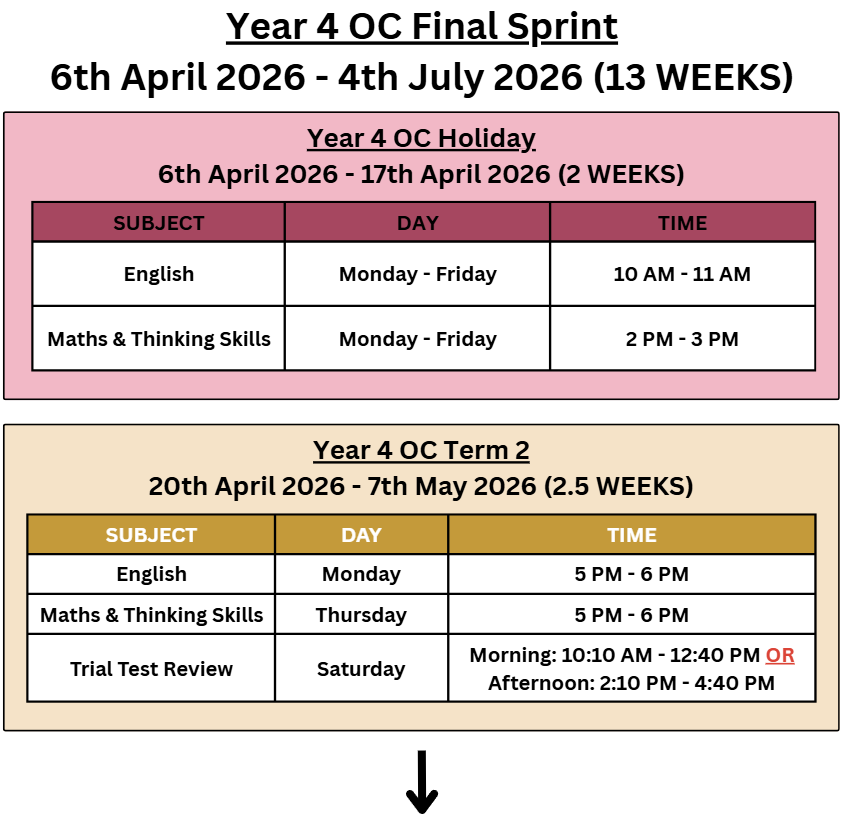 Year 4 OC Final Sprint
6th April 2026 - 4th July 2026 (13 WEEKS)

Year 4 OC Holiday
6th April 2026 - 17th April 2026 (2 WEEKS)

| SUBJECT | DAY | TIME |
|---|---|---|
| English | Monday - Friday | 10 AM - 11 AM |
| Maths & Thinking Skills | Monday - Friday | 2 PM - 3 PM |

Year 4 OC Term 2
20th April 2026 - 7th May 2026 (2.5 WEEKS)

| SUBJECT | DAY | TIME |
|---|---|---|
| English | Monday | 5 PM - 6 PM |
| Maths & Thinking Skills | Thursday | 5 PM - 6 PM |
| Trial Test Review | Saturday | Morning: 10:10 AM - 12:40 PM OR Afternoon: 2:10 PM - 4:40 PM |

↓